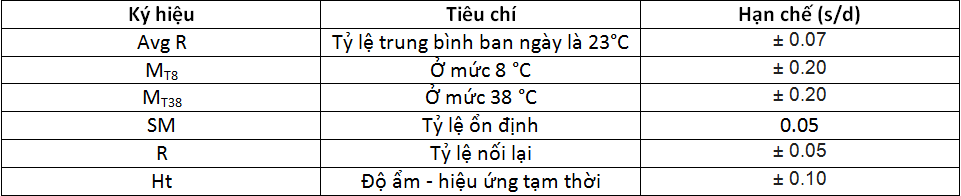 | Ký hiệu | Tiêu chí | Hạn chế (s/d) |
|---|---|---|
| Avg R | Tỷ lệ trung bình ban ngày là 23°C | ± 0.07 |
| $M_{T8}$ | Ở mức 8 °C | ± 0.20 |
| $M_{T38}$ | Ở mức 38 °C | ± 0.20 |
| SM | Tỷ lệ ổn định | 0.05 |
| R | Tỷ lệ nối lại | ± 0.05 |
| Ht | Độ ẩm - hiệu ứng tạm thời | ± 0.10 |